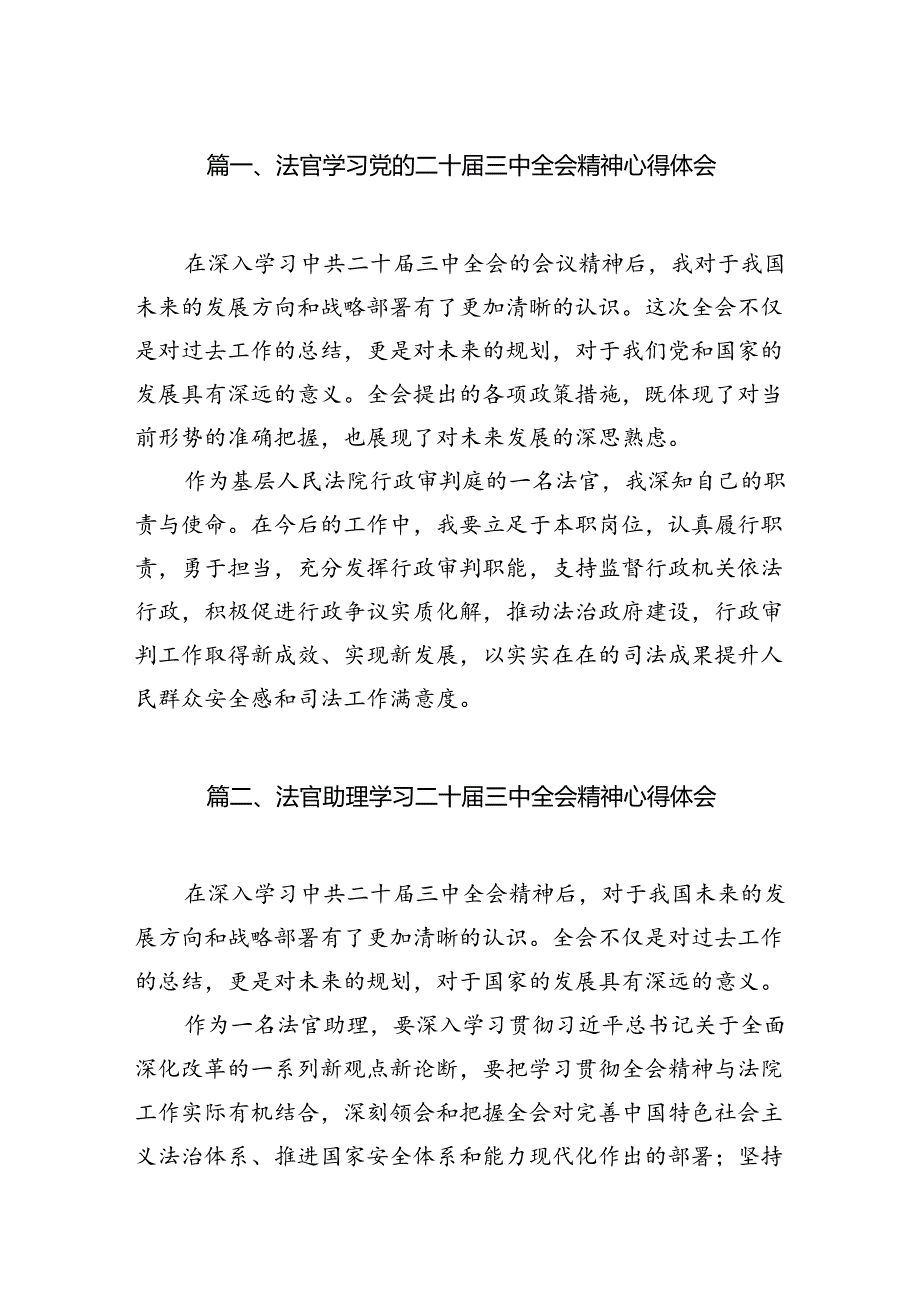 篇一、法官学习党的二十届三中全会精神心得体会

在深入学习中共二十届三中全会的会议精神后，我对于我国未来的发展方向和战略部署有了更加清晰的认识。这次全会不仅是对过去工作的总结，更是对未来的规划，对于我们党和国家的发展具有深远的意义。全会提出的各项政策措施，既体现了对当前形势的准确把握，也展现了对未来发展的深思熟虑。

作为基层人民法院行政审判庭的一名法官，我深知自己的职责与使命。在今后的工作中，我要立足于本职岗位，认真履行职责，勇于担当，充分发挥行政审判职能，支持监督行政机关依法行政，积极促进行政争议实质化解，推动法治政府建设，行政审判工作取得新成效、实现新发展，以实实在在的司法成果提升人民群众安全感和司法工作满意度。

篇二、法官助理学习二十届三中全会精神心得体会

在深入学习中共二十届三中全会精神后，对于我国未来的发展方向和战略部署有了更加清晰的认识。全会不仅是对过去工作的总结，更是对未来的规划，对于国家的发展具有深远的意义。

作为一名法官助理，要深入学习贯彻习近平总书记关于全面深化改革的一系列新观点新论断，要把学习贯彻全会精神与法院工作实际有机结合，深刻领会和把握全会对完善中国特色社会主义法治体系、推进国家安全体系和能力现代化作出的部署；坚持